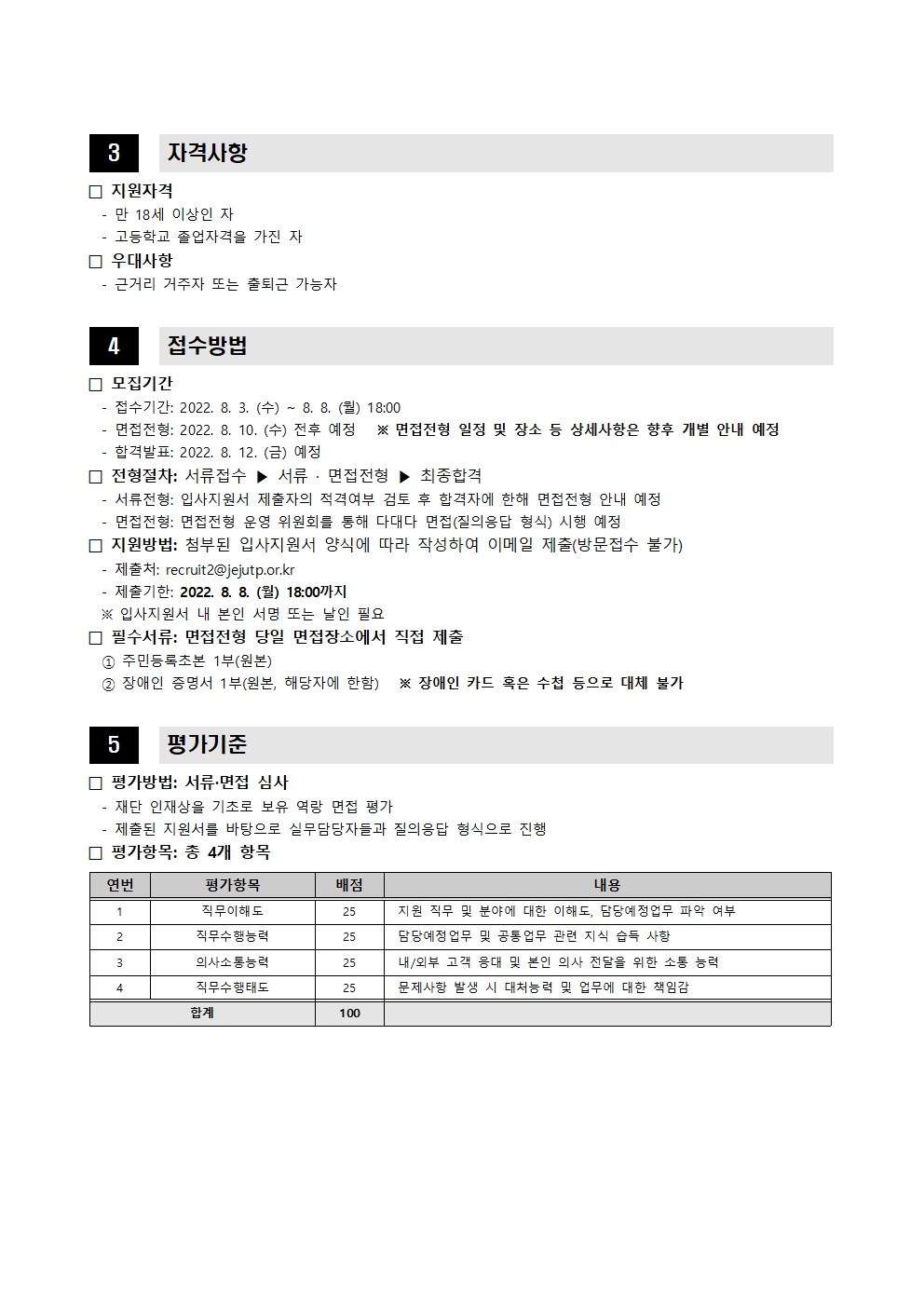 3 자격사항

□ 지원자격
- 만 18세 이상인 자
- 고등학교 졸업자격을 가진 자
□ 우대사항
- 근거리 거주자 또는 출퇴근 가능자

4 접수방법

□ 모집기간
- 접수기간: 2022. 8. 3. (수) ~ 8. 8. (월) 18:00
- 면접전형: 2022. 8. 10. (수) 전후 예정 ※ 면접전형 일정 및 장소 등 상세사항은 향후 개별 안내 예정
- 합격발표: 2022. 8. 12. (금) 예정
□ 전형절차: 서류접수 ▶ 서류 · 면접전형 ▶ 최종합격
- 서류전형: 입사지원서 제출자의 적격여부 검토 후 합격자에 한해 면접전형 안내 예정
- 면접전형: 면접전형 운영 위원회를 통해 다대다 면접(질의응답 형식) 시행 예정
□ 지원방법: 첨부된 입사지원서 양식에 따라 작성하여 이메일 제출(방문접수 불가)
- 제출처: recruit2@jejutp.or.kr
- 제출기한: 2022. 8. 8. (월) 18:00까지
※ 입사지원서 내 본인 서명 또는 날인 필요
□ 필수서류: 면접전형 당일 면접장소에서 직접 제출
① 주민등록초본 1부(원본)
② 장애인 증명서 1부(원본, 해당자에 한함) ※ 장애인 카드 혹은 수첩 등으로 대체 불가

5 평가기준

□ 평가방법: 서류·면접 심사
- 재단 인재상을 기초로 보유 역량 면접 평가
- 제출된 지원서를 바탕으로 실무담당자들과 질의응답 형식으로 진행
□ 평가항목: 총 4개 항목

| 연번 | 평가항목 | 배점 | 내용 |
|---|---|---|---|
| 1 | 직무이해도 | 25 | 지원 직무 및 분야에 대한 이해도, 담당예정업무 파악 여부 |
| 2 | 직무수행능력 | 25 | 담당예정업무 및 공통업무 관련 지식 습득 사항 |
| 3 | 의사소통능력 | 25 | 내/외부 고객 응대 및 본인 의사 전달을 위한 소통 능력 |
| 4 | 직무수행태도 | 25 | 문제사항 발생 시 대처능력 및 업무에 대한 책임감 |
| 합계 | | 100 | |